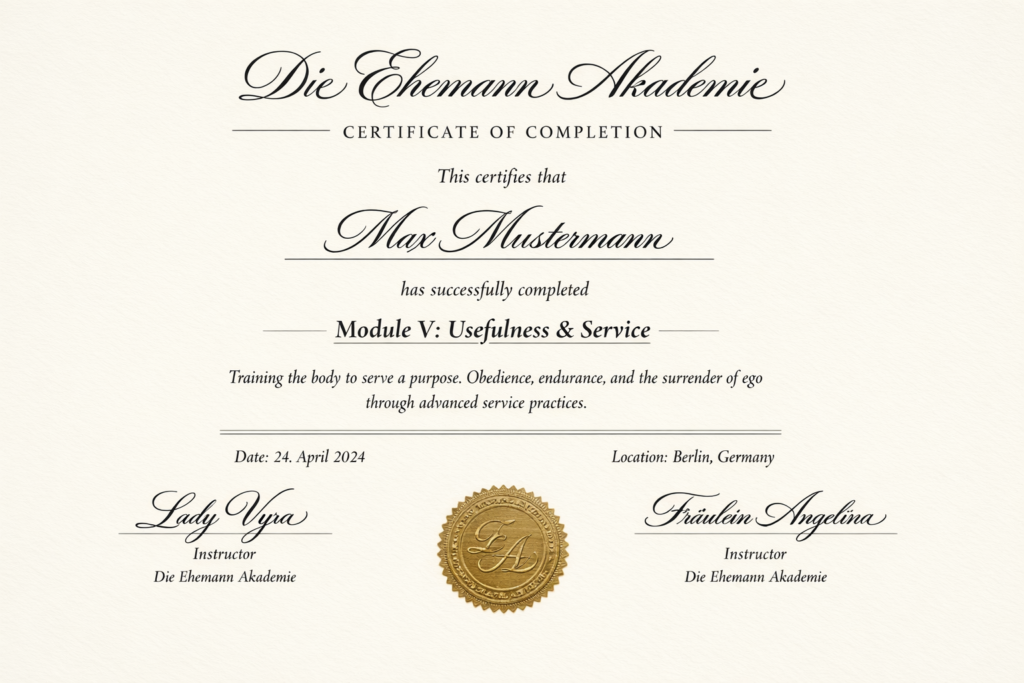 Die Ehemann Akademie

CERTIFICATE OF COMPLETION

This certifies that

Max Mustermann

has successfully completed

Module V: Usefulness & Service

Training the body to serve a purpose. Obedience, endurance, and the surrender of ego through advanced service practices.

Date: 24. April 2024

Location: Berlin, Germany

Lady Vyra
Instructor
Die Ehemann Akademie

EA

Fräulein Angelina
Instructor
Die Ehemann Akademie